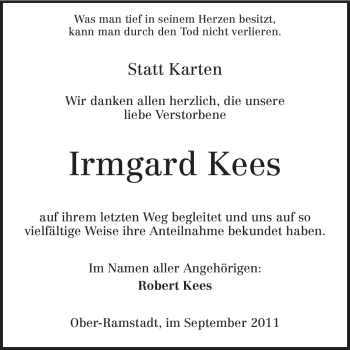 Was man tief in seinem Herzen besitzt,
kann man durch den Tod nicht verlieren.

Statt Karten

Wir danken allen herzlich, die unsere
liebe Verstorbene

Irmgard Kees

auf ihrem letzten Weg begleitet und uns auf so
vielfältige Weise ihre Anteilnahme bekundet haben.

Im Namen aller Angehörigen:
Robert Kees

Ober-Ramstadt, im September 2011